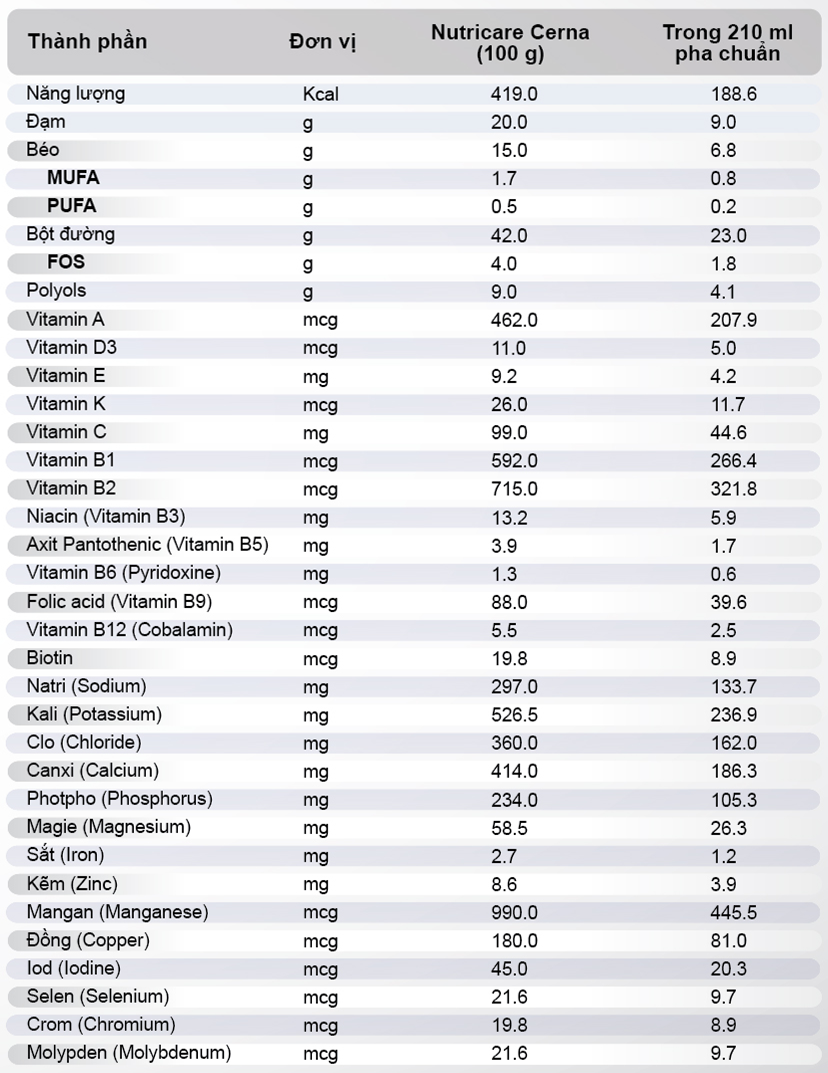 | Thành phần | Đơn vị | Nutricare Cerna (100 g) | Trong 210 ml pha chuẩn |
|---|---|---|---|
| Năng lượng | Kcal | 419.0 | 188.6 |
| Đạm | g | 20.0 | 9.0 |
| Béo | g | 15.0 | 6.8 |
| MUFA | g | 1.7 | 0.8 |
| PUFA | g | 0.5 | 0.2 |
| Bột đường | g | 42.0 | 23.0 |
| FOS | g | 4.0 | 1.8 |
| Polyols | g | 9.0 | 4.1 |
| Vitamin A | mcg | 462.0 | 207.9 |
| Vitamin D3 | mcg | 11.0 | 5.0 |
| Vitamin E | mg | 9.2 | 4.2 |
| Vitamin K | mcg | 26.0 | 11.7 |
| Vitamin C | mg | 99.0 | 44.6 |
| Vitamin B1 | mcg | 592.0 | 266.4 |
| Vitamin B2 | mcg | 715.0 | 321.8 |
| Niacin (Vitamin B3) | mg | 13.2 | 5.9 |
| Axit Pantothenic (Vitamin B5) | mg | 3.9 | 1.7 |
| Vitamin B6 (Pyridoxine) | mg | 1.3 | 0.6 |
| Folic acid (Vitamin B9) | mcg | 88.0 | 39.6 |
| Vitamin B12 (Cobalamin) | mcg | 5.5 | 2.5 |
| Biotin | mcg | 19.8 | 8.9 |
| Natri (Sodium) | mg | 297.0 | 133.7 |
| Kali (Potassium) | mg | 526.5 | 236.9 |
| Clo (Chloride) | mg | 360.0 | 162.0 |
| Canxi (Calcium) | mg | 414.0 | 186.3 |
| Photpho (Phosphorus) | mg | 234.0 | 105.3 |
| Magie (Magnesium) | mg | 58.5 | 26.3 |
| Sắt (Iron) | mg | 2.7 | 1.2 |
| Kẽm (Zinc) | mg | 8.6 | 3.9 |
| Mangan (Manganese) | mcg | 990.0 | 445.5 |
| Đồng (Copper) | mcg | 180.0 | 81.0 |
| Iod (Iodine) | mcg | 45.0 | 20.3 |
| Selen (Selenium) | mcg | 21.6 | 9.7 |
| Crom (Chromium) | mcg | 19.8 | 8.9 |
| Molypden (Molybdenum) | mcg | 21.6 | 9.7 |